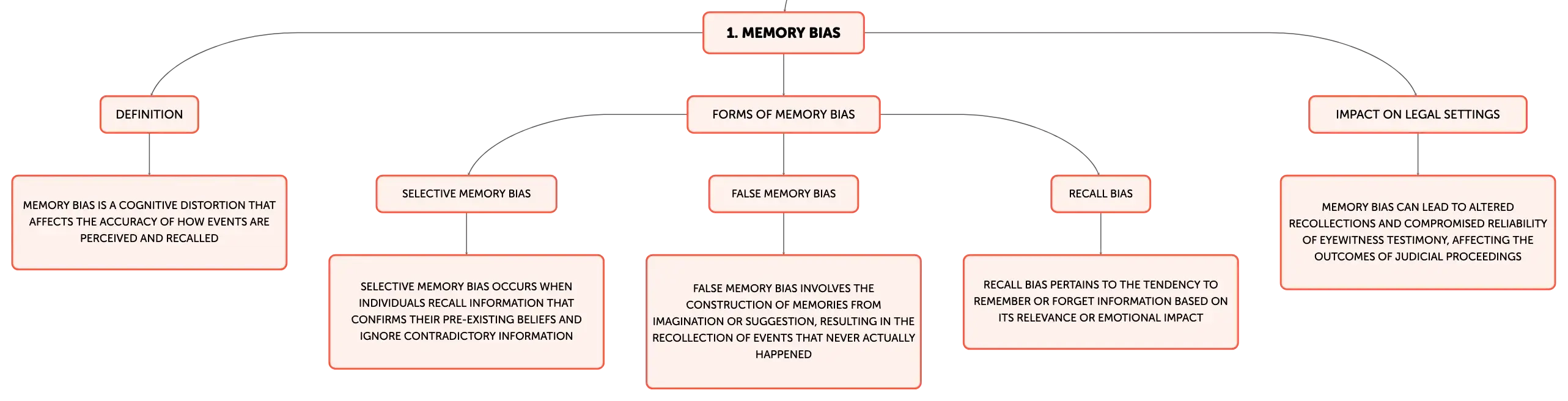 1. MEMORY BIAS

DEFINITION

MEMORY BIAS IS A COGNITIVE DISTORTION THAT AFFECTS THE ACCURACY OF HOW EVENTS ARE PERCEIVED AND RECALLED

FORMS OF MEMORY BIAS

SELECTIVE MEMORY BIAS

SELECTIVE MEMORY BIAS OCCURS WHEN INDIVIDUALS RECALL INFORMATION THAT CONFIRMS THEIR PRE-EXISTING BELIEFS AND IGNORE CONTRADICTORY INFORMATION

FALSE MEMORY BIAS

FALSE MEMORY BIAS INVOLVES THE CONSTRUCTION OF MEMORIES FROM IMAGINATION OR SUGGESTION, RESULTING IN THE RECOLLECTION OF EVENTS THAT NEVER ACTUALLY HAPPENED

RECALL BIAS

RECALL BIAS PERTAINS TO THE TENDENCY TO REMEMBER OR FORGET INFORMATION BASED ON ITS RELEVANCE OR EMOTIONAL IMPACT

IMPACT ON LEGAL SETTINGS

MEMORY BIAS CAN LEAD TO ALTERED RECOLLECTIONS AND COMPROMISED RELIABILITY OF EYEWITNESS TESTIMONY, AFFECTING THE OUTCOMES OF JUDICIAL PROCEEDINGS